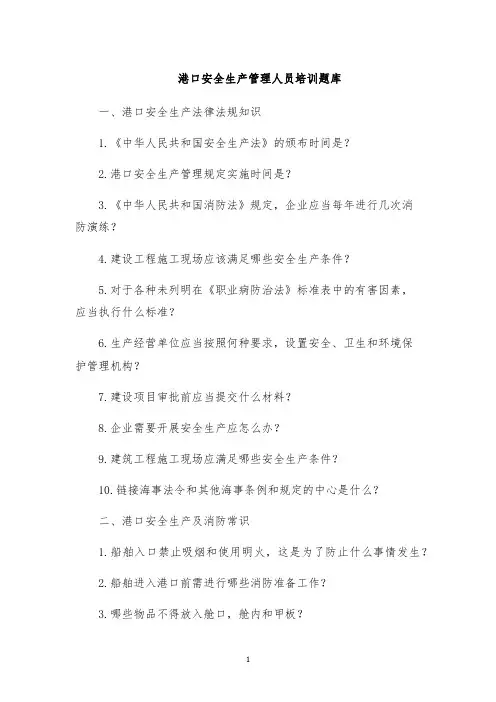 港口安全生产管理人员培训题库

一、港口安全生产法律法规知识

1.《中华人民共和国安全生产法》的颁布时间是？

2.港口安全生产管理规定实施时间是？

3.《中华人民共和国消防法》规定，企业应当每年进行几次消防演练？

4.建设工程施工现场应该满足哪些安全生产条件？

5.对于各种未列明在《职业病防治法》标准表中的有害因素，应当执行什么标准？

6.生产经营单位应当按照何种要求，设置安全、卫生和环境保护管理机构？

7.建设项目审批前应当提交什么材料？

8.企业需要开展安全生产应怎么办？

9.建筑工程施工现场应满足哪些安全生产条件？

10.链接海事法令和其他海事条例和规定的中心是什么？

二、港口安全生产及消防常识

1.船舶入口禁止吸烟和使用明火，这是为了防止什么事情发生？

2.船舶进入港口前需进行哪些消防准备工作？

3.哪些物品不得放入舱口，舱内和甲板？

1